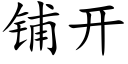 铺开